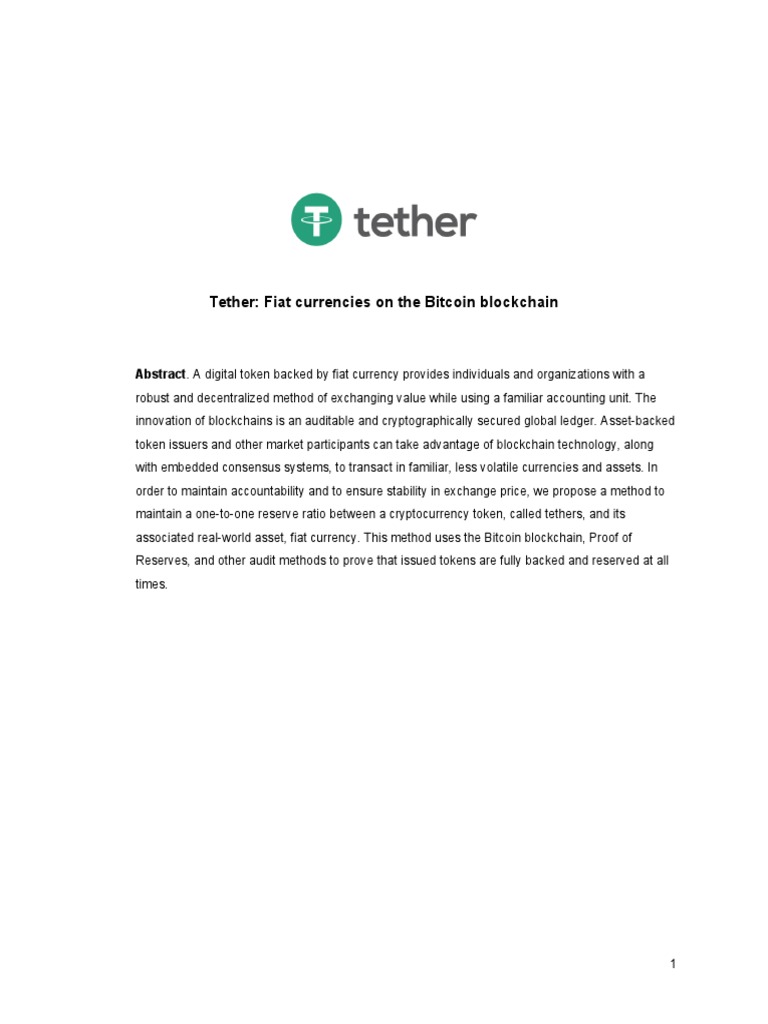 tether

Tether: Fiat currencies on the Bitcoin blockchain

Abstract. A digital token backed by fiat currency provides individuals and organizations with a robust and decentralized method of exchanging value while using a familiar accounting unit. The innovation of blockchains is an auditable and cryptographically secured global ledger. Asset-backed token issuers and other market participants can take advantage of blockchain technology, along with embedded consensus systems, to transact in familiar, less volatile currencies and assets. In order to maintain accountability and to ensure stability in exchange price, we propose a method to maintain a one-to-one reserve ratio between a cryptocurrency token, called tethers, and its associated real-world asset, fiat currency. This method uses the Bitcoin blockchain, Proof of Reserves, and other audit methods to prove that issued tokens are fully backed and reserved at all times.

1